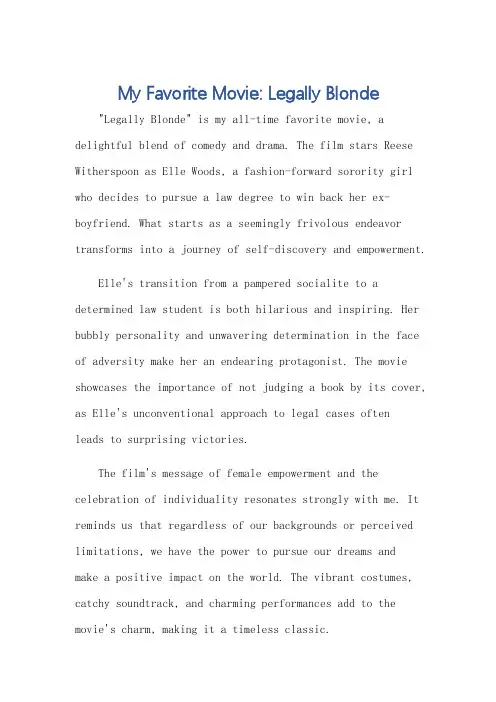 My Favorite Movie: Legally Blonde

"Legally Blonde" is my all-time favorite movie, a delightful blend of comedy and drama. The film stars Reese Witherspoon as Elle Woods, a fashion-forward sorority girl who decides to pursue a law degree to win back her ex-boyfriend. What starts as a seemingly frivolous endeavor transforms into a journey of self-discovery and empowerment.

Elle's transition from a pampered socialite to a determined law student is both hilarious and inspiring. Her bubbly personality and unwavering determination in the face of adversity make her an endearing protagonist. The movie showcases the importance of not judging a book by its cover, as Elle's unconventional approach to legal cases often leads to surprising victories.

The film's message of female empowerment and the celebration of individuality resonates strongly with me. It reminds us that regardless of our backgrounds or perceived limitations, we have the power to pursue our dreams and make a positive impact on the world. The vibrant costumes, catchy soundtrack, and charming performances add to the movie's charm, making it a timeless classic.